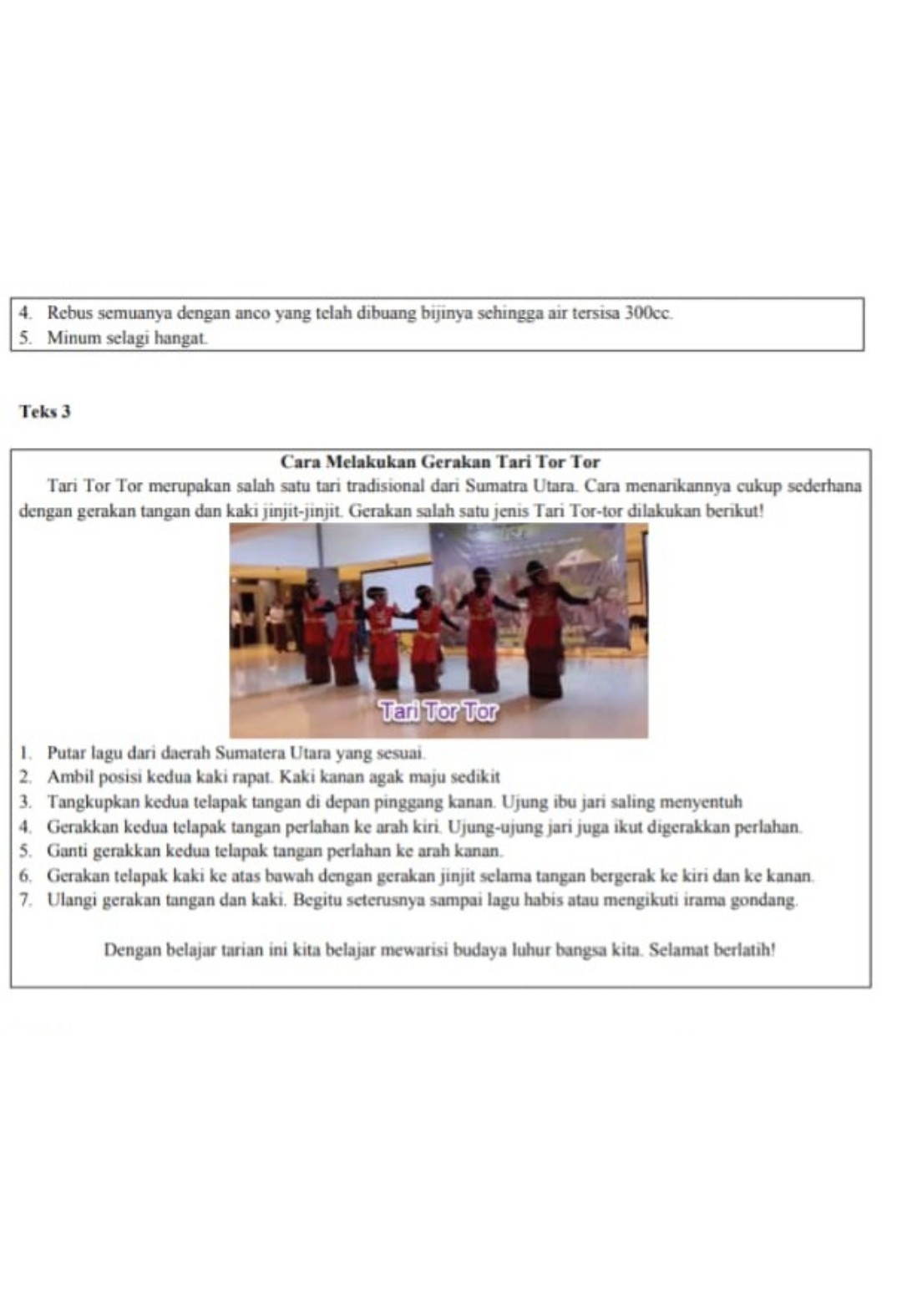 4. Rebus semuanya dengan anco yang telah dibuang bijinya sehingga air tersisa 300cc.
5. Minum selagi hangat.

Teks 3

Cara Melakukan Gerakan Tari Tor Tor

Tari Tor Tor merupakan salah satu tari tradisional dari Sumatra Utara. Cara menarikannya cukup sederhana dengan gerakan tangan dan kaki jinjit-jinjit. Gerakan salah satu jenis Tari Tor-tor dilakukan berikut!

Tari Tor Tor

1. Putar lagu dari daerah Sumatera Utara yang sesuai.
2. Ambil posisi kedua kaki rapat. Kaki kanan agak maju sedikit
3. Tangkupkan kedua telapak tangan di depan pinggang kanan. Ujung ibu jari saling menyentuh
4. Gerakkan kedua telapak tangan perlahan ke arah kiri. Ujung-ujung jari juga ikut digerakkan perlahan.
5. Ganti gerakkan kedua telapak tangan perlahan ke arah kanan.
6. Gerakan telapak kaki ke atas bawah dengan gerakan jinjit selama tangan bergerak ke kiri dan ke kanan.
7. Ulangi gerakan tangan dan kaki. Begitu seterusnya sampai lagu habis atau mengikuti irama gondang.

Dengan belajar tarian ini kita belajar mewarisi budaya luhur bangsa kita. Selamat berlatih!